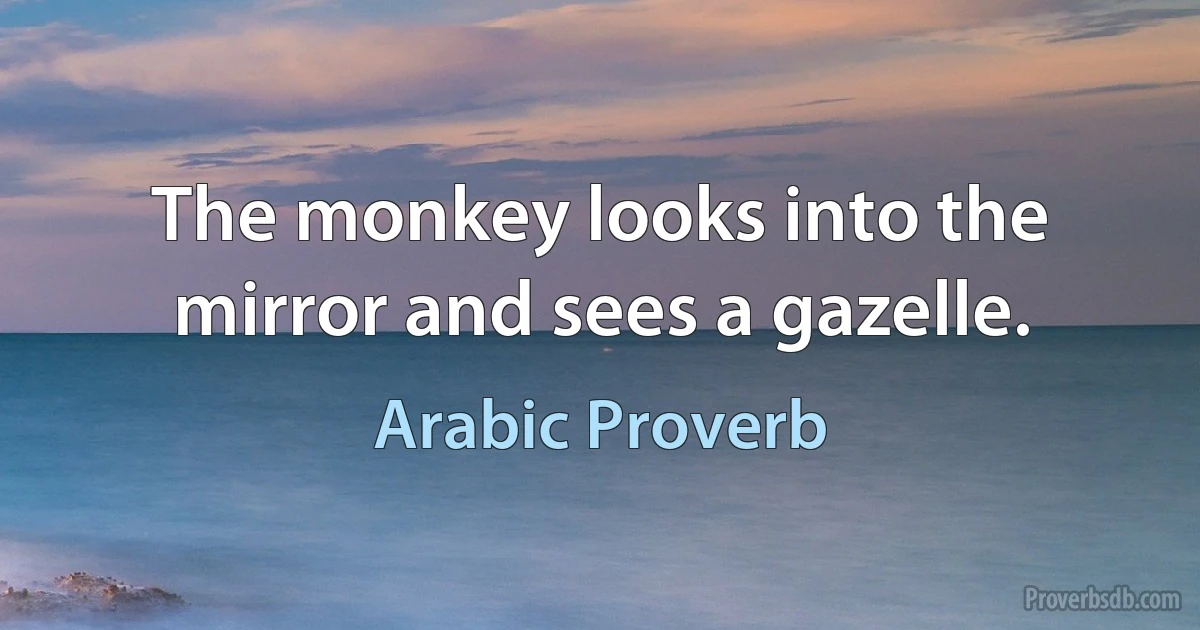 The monkey looks into the mirror and sees a gazelle.

Arabic Proverb

Proverbsdb.com